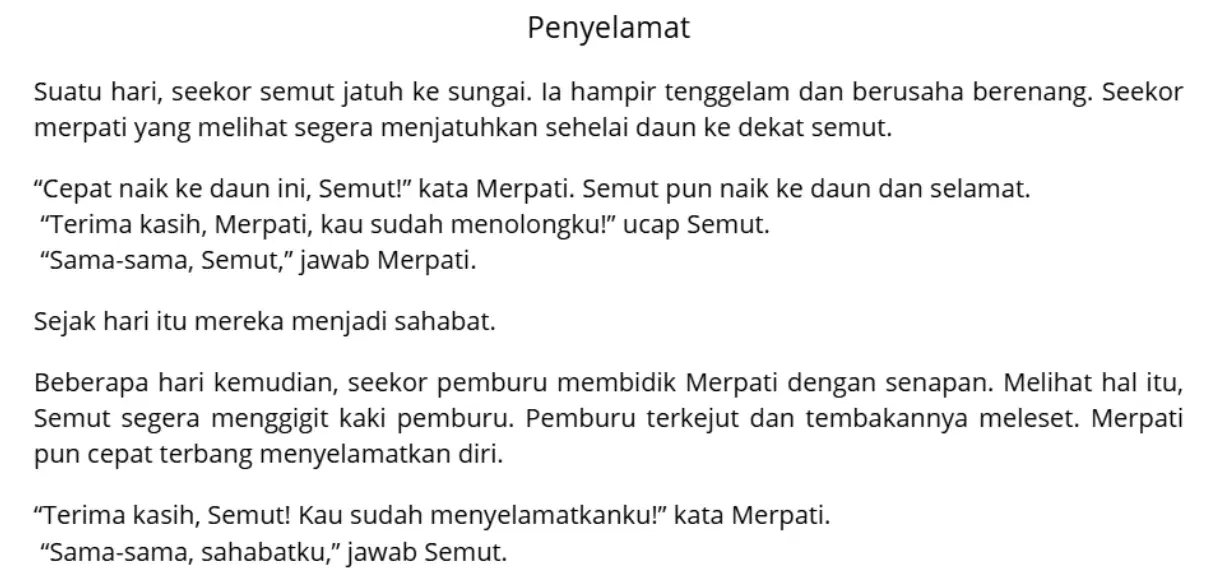 Penyelamat

Suatu hari, seekor semut jatuh ke sungai. Ia hampir tenggelam dan berusaha berenang. Seekor merpati yang melihat segera menjatuhkan sehelai daun ke dekat semut.

“Cepat naik ke daun ini, Semut!” kata Merpati. Semut pun naik ke daun dan selamat.
“Terima kasih, Merpati, kau sudah menolongku!” ucap Semut.
“Sama-sama, Semut,” jawab Merpati.

Sejak hari itu mereka menjadi sahabat.

Beberapa hari kemudian, seekor pemburu membidik Merpati dengan senapan. Melihat hal itu, Semut segera menggigit kaki pemburu. Pemburu terkejut dan tembakannya meleset. Merpati pun cepat terbang menyelamatkan diri.

“Terima kasih, Semut! Kau sudah menyelamatkanku!” kata Merpati.
“Sama-sama, sahabatku,” jawab Semut.